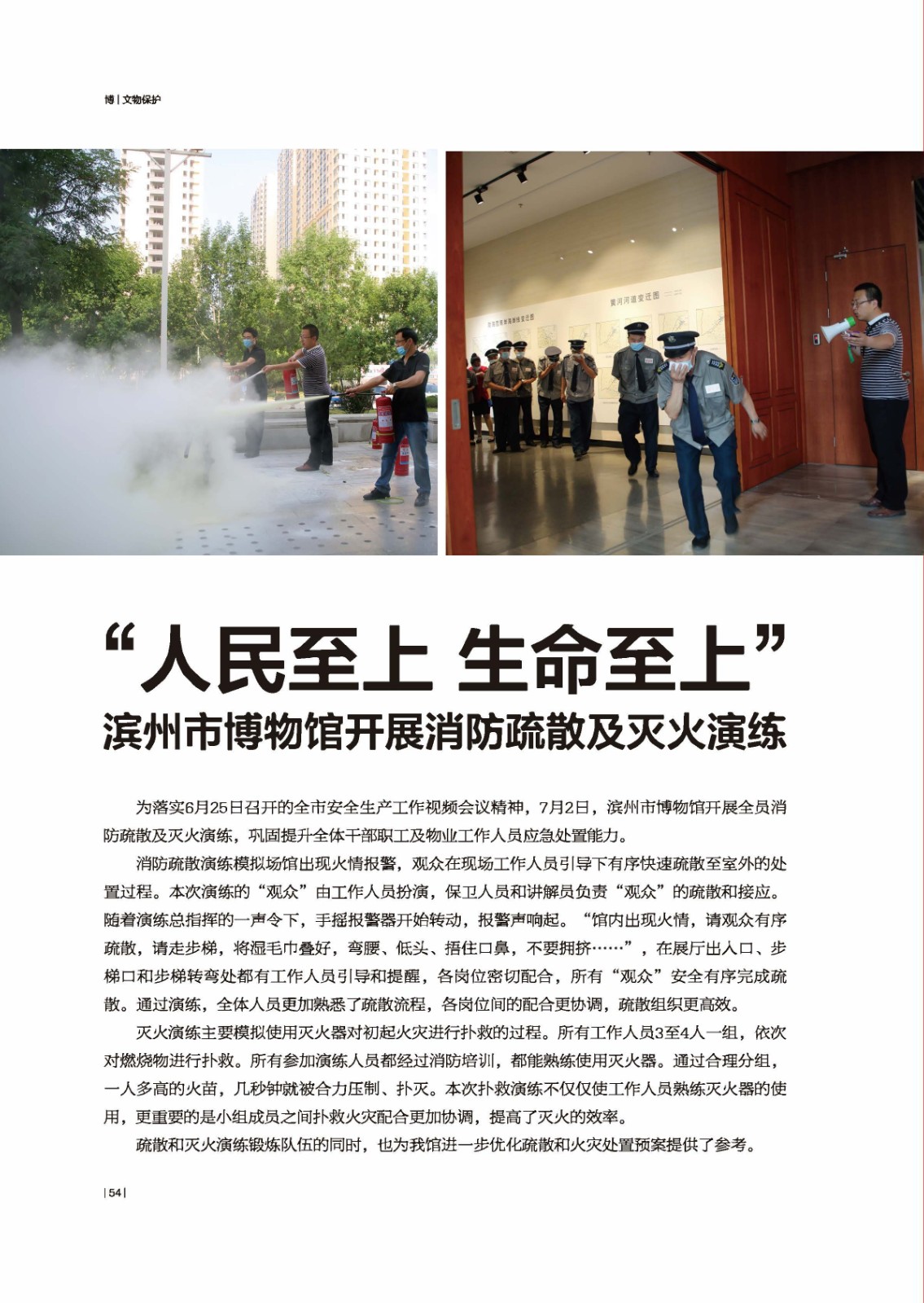 博 | 文物保护

黄河河道变迁图

“人民至上 生命至上”
滨州市博物馆开展消防疏散及灭火演练

为落实6月25日召开的全市安全生产工作视频会议精神，7月2日，滨州市博物馆开展全员消防疏散及灭火演练，巩固提升全体干部职工及物业工作人员应急处置能力。

消防疏散演练模拟场馆出现火情报警，观众在现场工作人员引导下有序快速疏散至室外的处置过程。本次演练的“观众”由工作人员扮演，保卫人员和讲解员负责“观众”的疏散和接应。随着演练总指挥的一声令下，手摇报警器开始转动，报警声响起。“馆内出现火情，请观众有序疏散，请走步梯，将湿毛巾叠好，弯腰、低头、捂住口鼻，不要拥挤……”，在展厅出入口、步梯口和步梯转弯处都有工作人员引导和提醒，各岗位密切配合，所有“观众”安全有序完成疏散。通过演练，全体人员更加熟悉了疏散流程，各岗位间的配合更协调，疏散组织更高效。

灭火演练主要模拟使用灭火器对初起火灾进行扑救的过程。所有工作人员3至4人一组，依次对燃烧物进行扑救。所有参加演练人员都经过消防培训，都能熟练使用灭火器。通过合理分组，一人多高的火苗，几秒钟就被合力压制、扑灭。本次扑救演练不仅仅使工作人员熟练灭火器的使用，更重要的是小组成员之间扑救火灾配合更加协调，提高了灭火的效率。

疏散和灭火演练锻炼队伍的同时，也为我馆进一步优化疏散和火灾处置预案提供了参考。

| 54 |